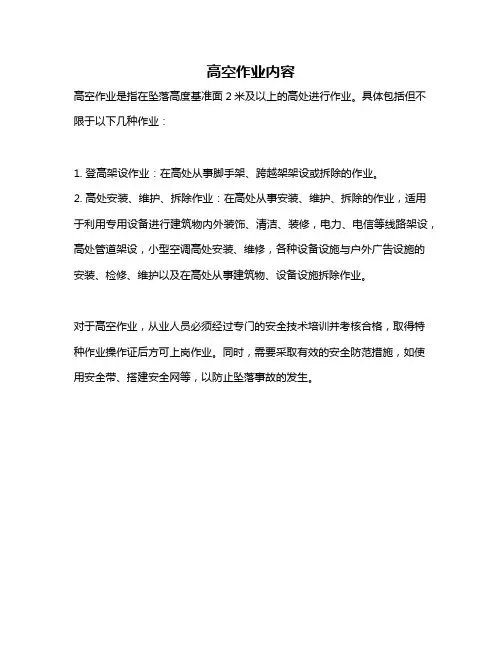 高空作业内容

高空作业是指在坠落高度基准面 2 米及以上的高处进行作业。具体包括但不限于以下几种作业：

1. 登高架设作业：在高处从事脚手架、跨越架架设或拆除的作业。
2. 高处安装、维护、拆除作业：在高处从事安装、维护、拆除的作业，适用于利用专用设备进行建筑物内外装饰、清洁、装修，电力、电信等线路架设，高处管道架设，小型空调高处安装、维修，各种设备设施与户外广告设施的安装、检修、维护以及在高处从事建筑物、设备设施拆除作业。

对于高空作业，从业人员必须经过专门的安全技术培训并考核合格，取得特种作业操作证后方可上岗作业。同时，需要采取有效的安全防范措施，如使用安全带、搭建安全网等，以防止坠落事故的发生。